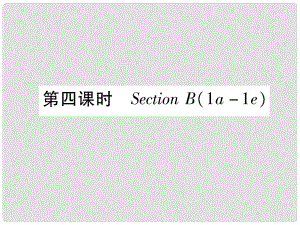 第四课时　Section B(1a－1e)